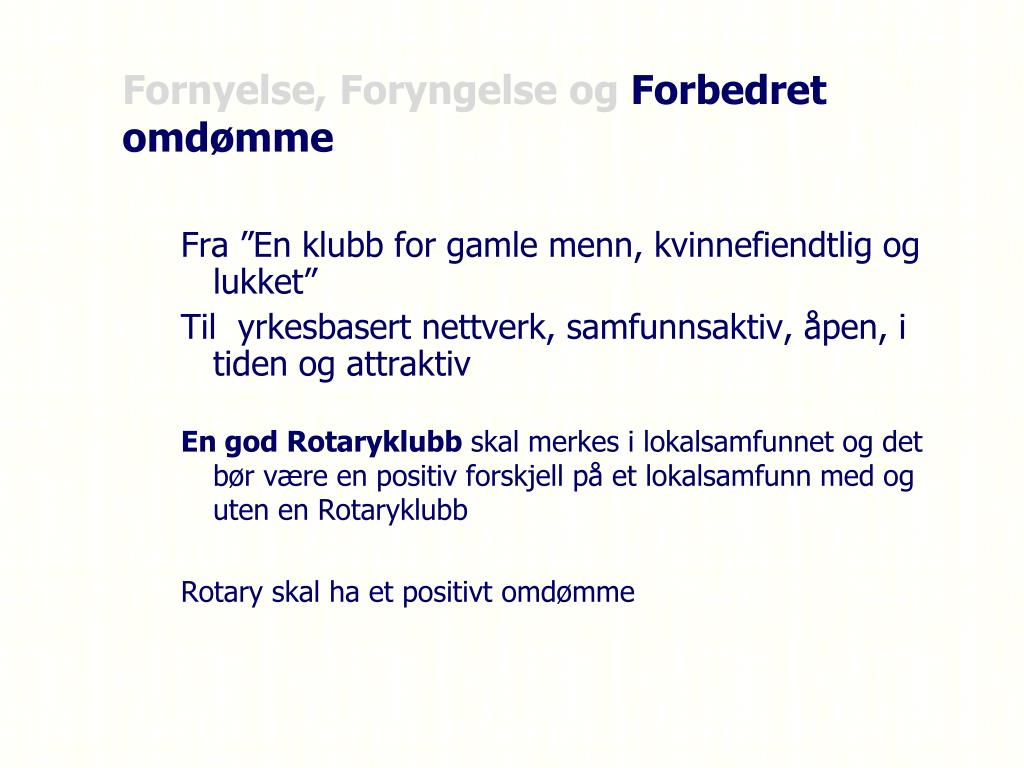 Fornyelse, Foryngelse og Forbedret omdømme

Fra ”En klubb for gamle menn, kvinnefiendtlig og lukket”

Til yrkesbasert nettverk, samfunnsaktiv, åpen, i tiden og attraktiv

En god Rotaryklubb skal merkes i lokalsamfunnet og det bør være en positiv forskjell på et lokalsamfunn med og uten en Rotaryklubb

Rotary skal ha et positivt omdømme